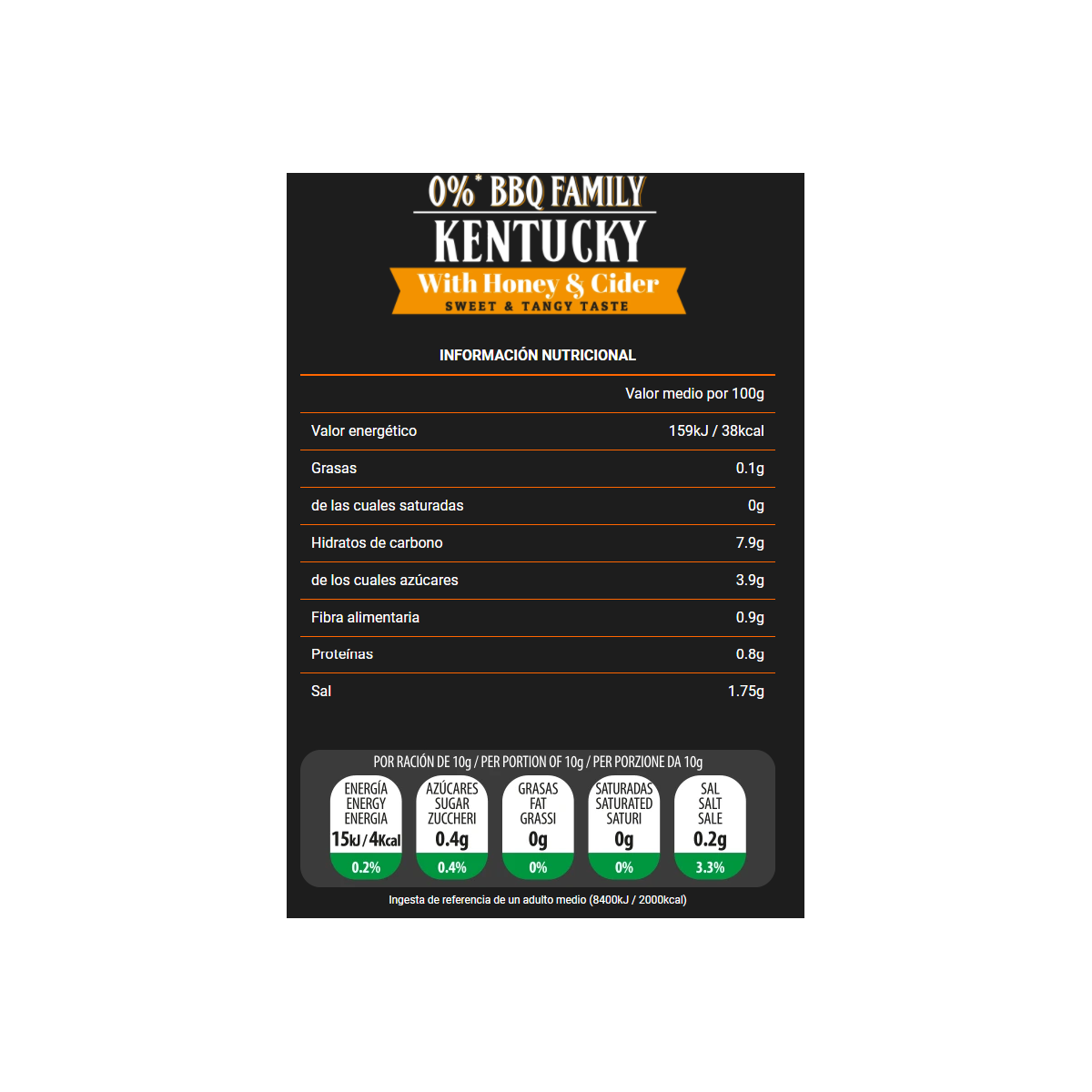 0%* BBQ FAMILY
KENTUCKY
With Honey & Cider
SWEET & TANGY TASTE

INFORMACIÓN NUTRICIONAL

| | Valor medio por 100g |
|---|---|
| Valor energético | 159kJ / 38kcal |
| Grasas | 0.1g |
| de las cuales saturadas | 0g |
| Hidratos de carbono | 7.9g |
| de los cuales azúcares | 3.9g |
| Fibra alimentaria | 0.9g |
| Proteínas | 0.8g |
| Sal | 1.75g |

POR RACIÓN DE 10g / PER PORTION OF 10g / PER PORZIONE DA 10g

ENERGÍA ENERGY ENERGIA 15kJ / 4Kcal 0.2%
AZÚCARES SUGAR ZUCCHERI 0.4g 0.4%
GRASAS FAT GRASSI 0g 0%
SATURADAS SATURATED SATURI 0g 0%
SAL SALT SALE 0.2g 3.3%

Ingesta de referencia de un adulto medio (8400kJ / 2000kcal)